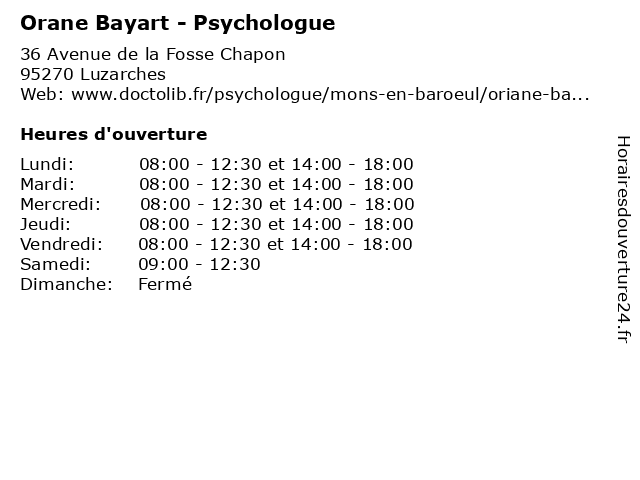 Orane Bayart - Psychologue

36 Avenue de la Fosse Chapon
95270 Luzarches
Web: www.doctolib.fr/psychologue/mons-en-baroeul/oriane-ba...

Heures d'ouverture

Lundi: 08:00 - 12:30 et 14:00 - 18:00
Mardi: 08:00 - 12:30 et 14:00 - 18:00
Mercredi: 08:00 - 12:30 et 14:00 - 18:00
Jeudi: 08:00 - 12:30 et 14:00 - 18:00
Vendredi: 08:00 - 12:30 et 14:00 - 18:00
Samedi: 09:00 - 12:30
Dimanche: Fermé

Horairesdouverture24.fr